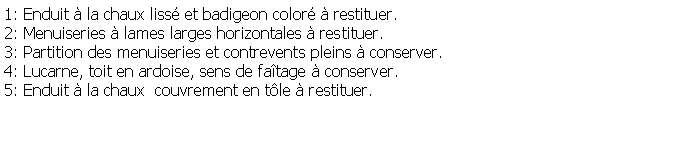 1: Enduit à la chaux lissé et badigeon coloré à restituer.
2: Menuiseries à lames larges horizontales à restituer.
3: Partition des menuiseries et contrevents pleins à conserver.
4: Lucarne, toit en ardoise, sens de faîtage à conserver.
5: Enduit à la chaux couvrement en tôle à restituer.